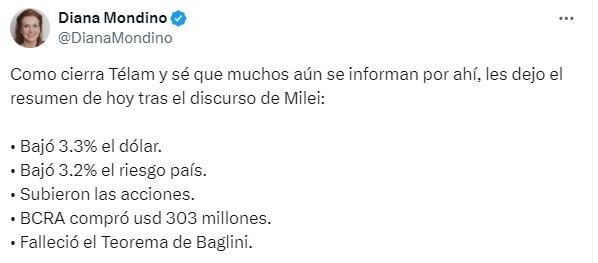 Diana Mondino
@DianaMondino

Como cierra Télam y sé que muchos aún se informan por ahí, les dejo el resumen de hoy tras el discurso de Milei:

• Bajó 3.3% el dólar.
• Bajó 3.2% el riesgo país.
• Subieron las acciones.
• BCRA compró usd 303 millones.
• Falleció el Teorema de Baglini.